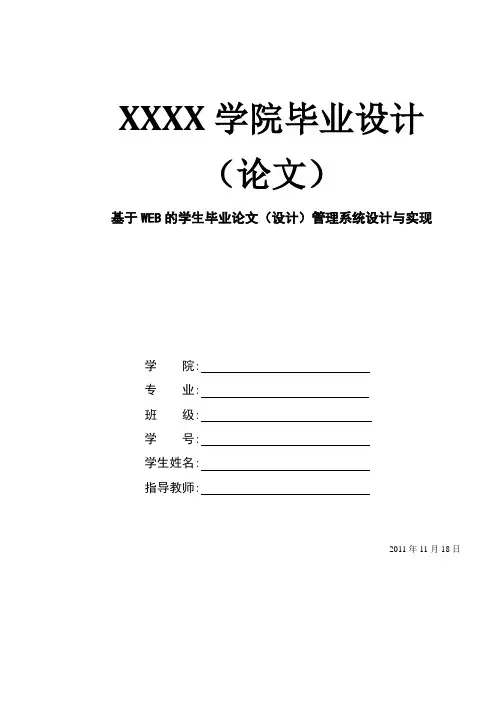 XXXX学院毕业设计

（论文）

基于WEB的学生毕业论文（设计）管理系统设计与实现

学 院:____
专 业:____
班 级:____
学 号:____
学生姓名:____
指导教师:____

2011年11月18日